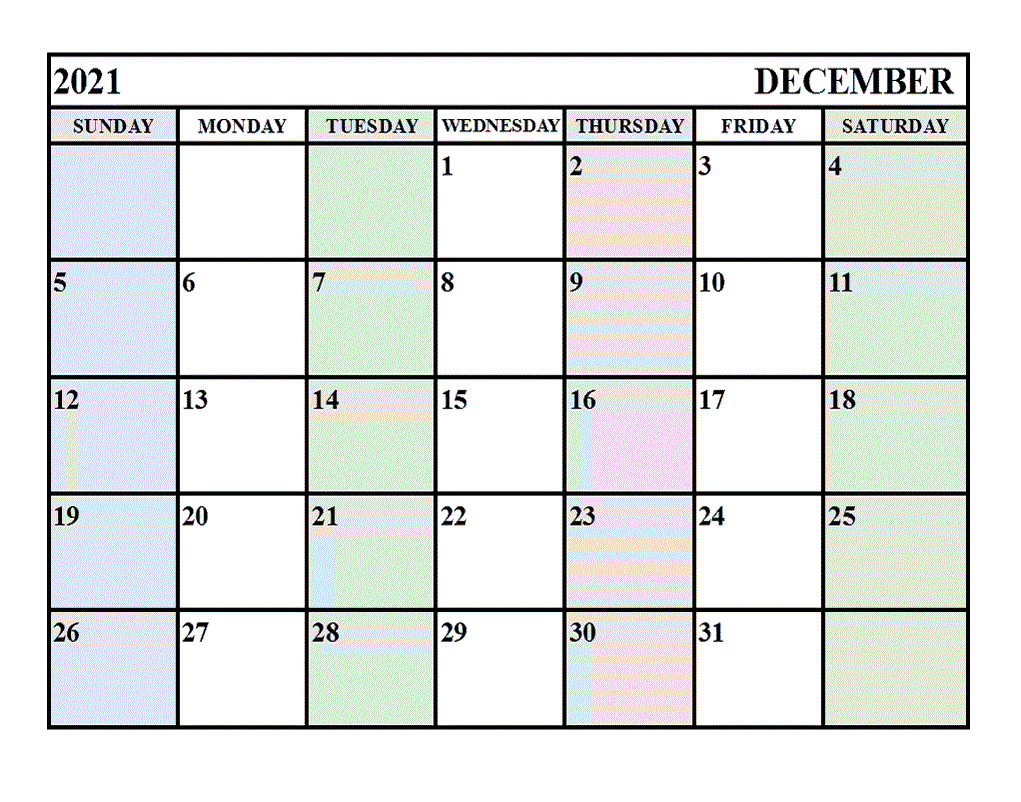 2021 DECEMBER

| SUNDAY | MONDAY | TUESDAY | WEDNESDAY | THURSDAY | FRIDAY | SATURDAY |
|---|---|---|---|---|---|---|
| | | | 1 | 2 | 3 | 4 |
| 5 | 6 | 7 | 8 | 9 | 10 | 11 |
| 12 | 13 | 14 | 15 | 16 | 17 | 18 |
| 19 | 20 | 21 | 22 | 23 | 24 | 25 |
| 26 | 27 | 28 | 29 | 30 | 31 | |